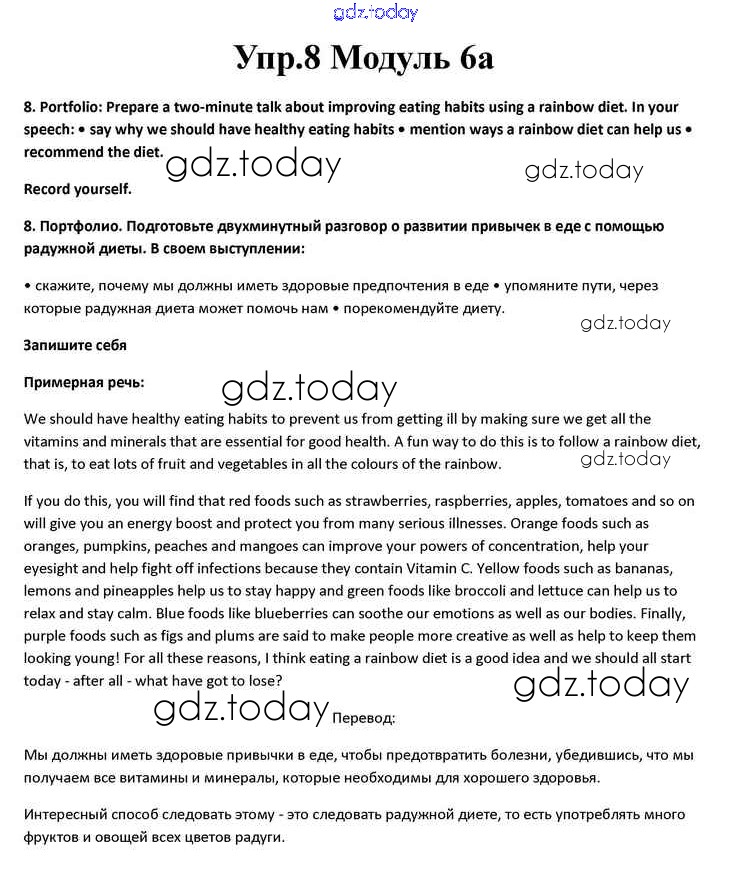 gdz.today

Упр.8 Модуль 6а

8. Portfolio: Prepare a two-minute talk about improving eating habits using a rainbow diet. In your speech: • say why we should have healthy eating habits • mention ways a rainbow diet can help us • recommend the diet. gdz.today gdz.today

Record yourself.

8. Портфолио. Подготовьте двухминутный разговор о развитии привычек в еде с помощью радужной диеты. В своем выступлении:

• скажите, почему мы должны иметь здоровые предпочтения в еде • упомяните пути, через которые радужная диета может помочь нам • порекомендуйте диету.

gdz.today

Запишите себя

Примерная речь: gdz.today

We should have healthy eating habits to prevent us from getting ill by making sure we get all the vitamins and minerals that are essential for good health. A fun way to do this is to follow a rainbow diet, that is, to eat lots of fruit and vegetables in all the colours of the rainbow. gdz.today

If you do this, you will find that red foods such as strawberries, raspberries, apples, tomatoes and so on will give you an energy boost and protect you from many serious illnesses. Orange foods such as oranges, pumpkins, peaches and mangoes can improve your powers of concentration, help your eyesight and help fight off infections because they contain Vitamin C. Yellow foods such as bananas, lemons and pineapples help us to stay happy and green foods like broccoli and lettuce can help us to relax and stay calm. Blue foods like blueberries can soothe our emotions as well as our bodies. Finally, purple foods such as figs and plums are said to make people more creative as well as help to keep them looking young! For all these reasons, I think eating a rainbow diet is a good idea and we should all start today - after all - what have got to lose? gdz.today

gdz.today Перевод:

Мы должны иметь здоровые привычки в еде, чтобы предотвратить болезни, убедившись, что мы получаем все витамины и минералы, которые необходимы для хорошего здоровья.

Интересный способ следовать этому - это следовать радужной диете, то есть употреблять много фруктов и овощей всех цветов радуги.